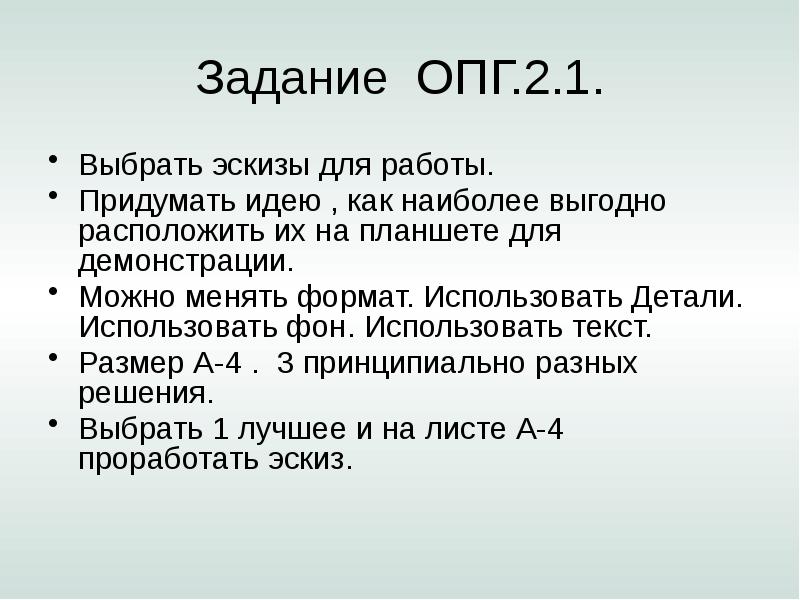 Задание ОПГ.2.1.

• Выбрать эскизы для работы.
• Придумать идею , как наиболее выгодно расположить их на планшете для демонстрации.
• Можно менять формат. Использовать Детали. Использовать фон. Использовать текст.
• Размер А-4 . 3 принципиально разных решения.
• Выбрать 1 лучшее и на листе А-4 проработать эскиз.